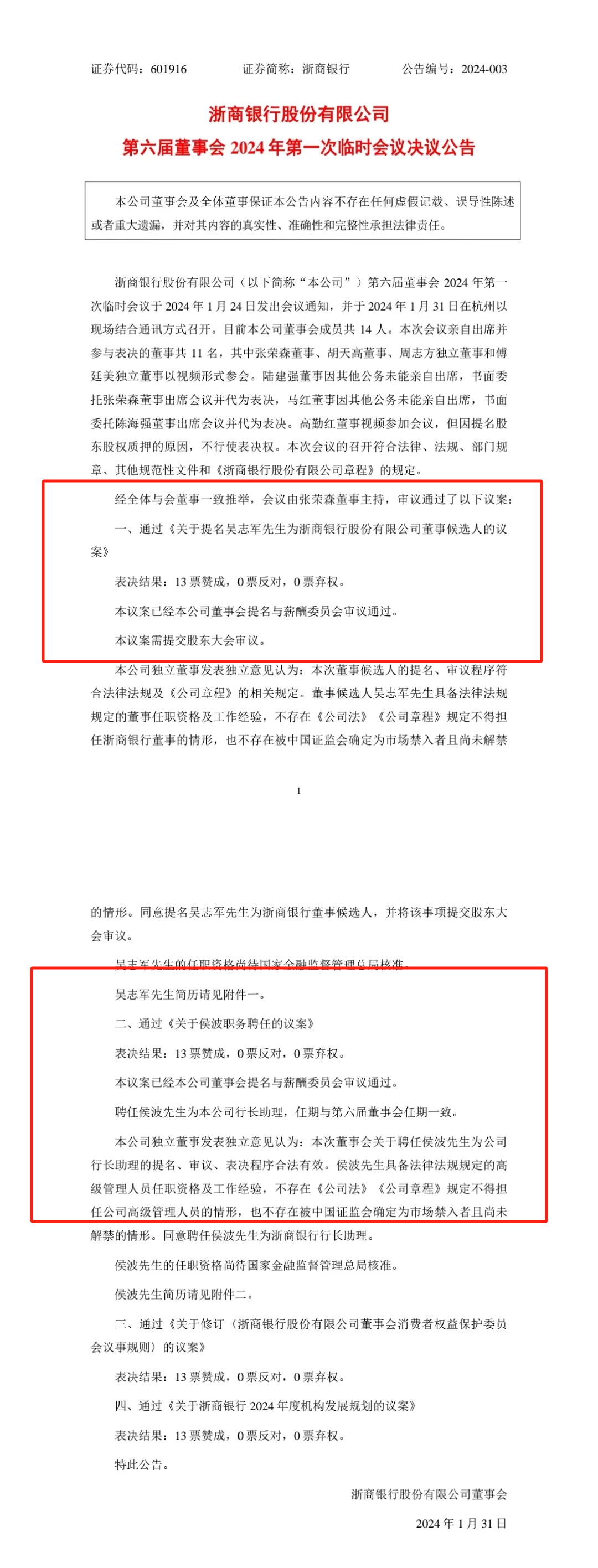 证券代码：601916　　证券简称：浙商银行　　公告编号：2024-003

浙商银行股份有限公司
第六届董事会 2024 年第一次临时会议决议公告

本公司董事会及全体董事保证本公告内容不存在任何虚假记载、误导性陈述或者重大遗漏，并对其内容的真实性、准确性和完整性承担法律责任。

浙商银行股份有限公司（以下简称“本公司”）第六届董事会 2024 年第一次临时会议于 2024 年 1 月 24 日发出会议通知，并于 2024 年 1 月 31 日在杭州以现场结合通讯方式召开。目前本公司董事会成员共 14 人。本次会议亲自出席并参与表决的董事共 11 名，其中张荣森董事、胡天高董事、周志方独立董事和傅廷美独立董事以视频形式参会。陆建强董事因其他公务未能亲自出席，书面委托张荣森董事出席会议并代为表决，马红董事因其他公务未能亲自出席，书面委托陈海强董事出席会议并代为表决。高勤红董事视频参加会议，但因提名股东股权质押的原因，不行使表决权。本次会议的召开符合法律、法规、部门规章、其他规范性文件和《浙商银行股份有限公司章程》的规定。

经全体与会董事一致推举，会议由张荣森董事主持，审议通过了以下议案：

一、通过《关于提名吴志军先生为浙商银行股份有限公司董事候选人的议案》

表决结果：13 票赞成，0 票反对，0 票弃权。

本议案已经本公司董事会提名与薪酬委员会审议通过。

本议案需提交股东大会审议。

本公司独立董事发表独立意见认为：本次董事候选人的提名、审议程序符合法律法规及《公司章程》的相关规定。董事候选人吴志军先生具备法律法规规定的董事任职资格及工作经验，不存在《公司法》《公司章程》规定不得担任浙商银行董事的情形，也不存在被中国证监会确定为市场禁入者且尚未解禁

1

的情形。同意提名吴志军先生为浙商银行董事候选人，并将该事项提交股东大会审议。

吴志军先生的任职资格尚待国家金融监督管理总局核准。

吴志军先生简历请见附件一。

二、通过《关于侯波职务聘任的议案》

表决结果：13 票赞成，0 票反对，0 票弃权。

本议案已经本公司董事会提名与薪酬委员会审议通过。

聘任侯波先生为本公司行长助理，任期与第六届董事会任期一致。

本公司独立董事发表独立意见认为：本次董事会关于聘任侯波先生为公司行长助理的提名、审议、表决程序合法有效。侯波先生具备法律法规规定的高级管理人员任职资格及工作经验，不存在《公司法》《公司章程》规定不得担任公司高级管理人员的情形，也不存在被中国证监会确定为市场禁入者且尚未解禁的情形。同意聘任侯波先生为浙商银行行长助理。

侯波先生的任职资格尚待国家金融监督管理总局核准。

侯波先生简历请见附件二。

三、通过《关于修订〈浙商银行股份有限公司董事会消费者权益保护委员会议事规则〉的议案》

表决结果：13 票赞成，0 票反对，0 票弃权。

四、通过《关于浙商银行 2024 年度机构发展规划的议案》

表决结果：13 票赞成，0 票反对，0 票弃权。

特此公告。

浙商银行股份有限公司董事会

2024 年 1 月 31 日